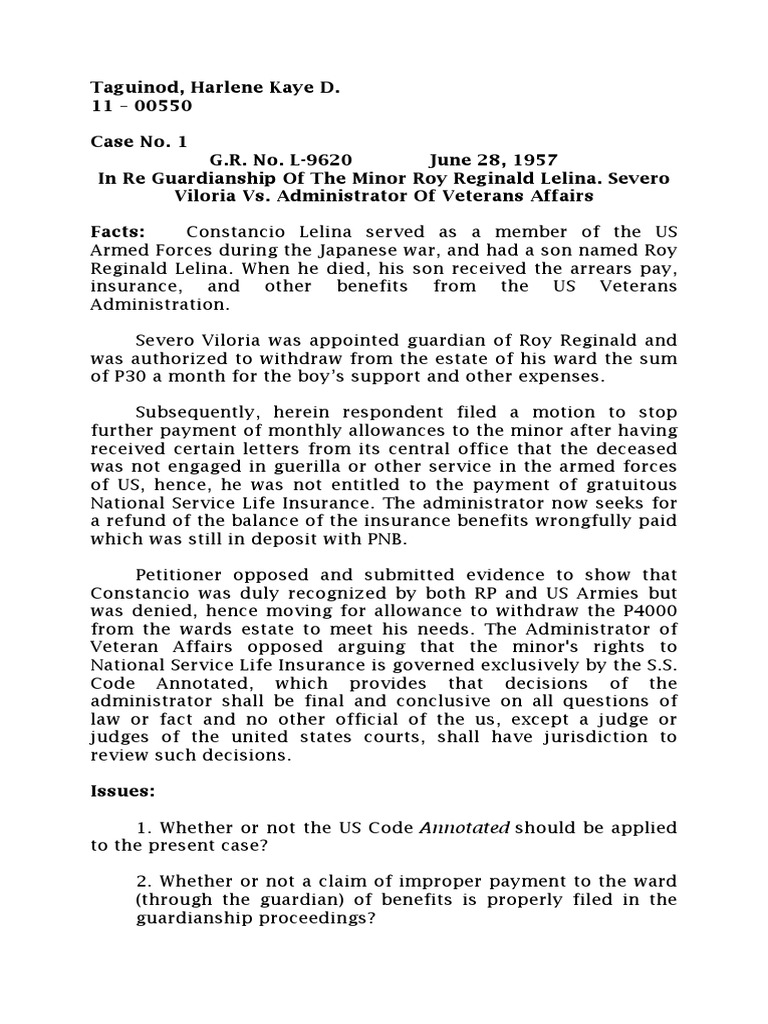 Taguinod, Harlene Kaye D.
11 – 00550

Case No. 1
G.R. No. L-9620 June 28, 1957
In Re Guardianship Of The Minor Roy Reginald Lelina. Severo Viloria Vs. Administrator Of Veterans Affairs

Facts: Constancio Lelina served as a member of the US Armed Forces during the Japanese war, and had a son named Roy Reginald Lelina. When he died, his son received the arrears pay, insurance, and other benefits from the US Veterans Administration.

Severo Viloria was appointed guardian of Roy Reginald and was authorized to withdraw from the estate of his ward the sum of P30 a month for the boy's support and other expenses.

Subsequently, herein respondent filed a motion to stop further payment of monthly allowances to the minor after having received certain letters from its central office that the deceased was not engaged in guerilla or other service in the armed forces of US, hence, he was not entitled to the payment of gratuitous National Service Life Insurance. The administrator now seeks for a refund of the balance of the insurance benefits wrongfully paid which was still in deposit with PNB.

Petitioner opposed and submitted evidence to show that Constancio was duly recognized by both RP and US Armies but was denied, hence moving for allowance to withdraw the P4000 from the wards estate to meet his needs. The Administrator of Veteran Affairs opposed arguing that the minor's rights to National Service Life Insurance is governed exclusively by the S.S. Code Annotated, which provides that decisions of the administrator shall be final and conclusive on all questions of law or fact and no other official of the us, except a judge or judges of the united states courts, shall have jurisdiction to review such decisions.

Issues:

1. Whether or not the US Code Annotated should be applied to the present case?

2. Whether or not a claim of improper payment to the ward (through the guardian) of benefits is properly filed in the guardianship proceedings?